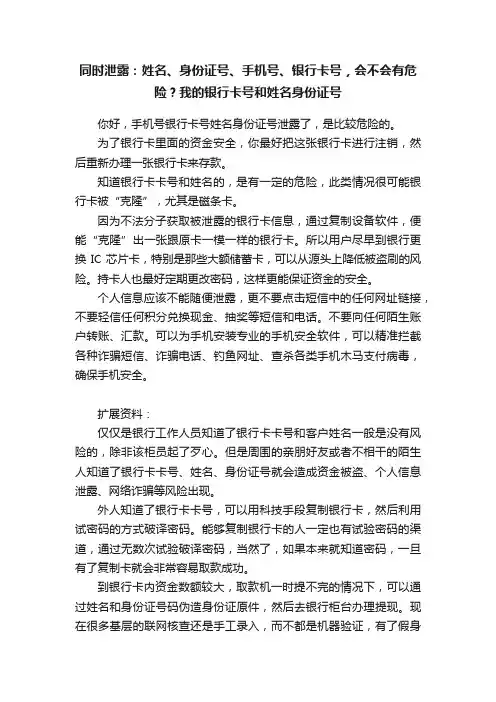 同时泄露：姓名、身份证号、手机号、银行卡号，会不会有危险？我的银行卡号和姓名身份证号

你好，手机号银行卡号姓名身份证号泄露了，是比较危险的。

为了银行卡里面的资金安全，你最好把这张银行卡进行注销，然后重新办理一张银行卡来存款。

知道银行卡卡号和姓名的，是有一定的危险，此类情况很可能银行卡被“克隆”，尤其是磁条卡。

因为不法分子获取被泄露的银行卡信息，通过复制设备软件，便能“克隆”出一张跟原卡一模一样的银行卡。所以用户尽早到银行更换 IC 芯片卡，特别是那些大额储蓄卡，可以从源头上降低被盗刷的风险。持卡人也最好定期更改密码，这样更能保证资金的安全。

个人信息应该不能随便泄露，更不要点击短信中的任何网址链接，不要轻信任何积分兑换现金、抽奖等短信和电话。不要向任何陌生账户转账、汇款。可以为手机安装专业的手机安全软件，可以精准拦截各种诈骗短信、诈骗电话、钓鱼网址、查杀各类手机木马支付病毒，确保手机安全。

扩展资料：

仅仅是银行工作人员知道了银行卡卡号和客户姓名一般是没有风险的，除非该柜员起了歹心。但是周围的亲朋好友或者不相干的陌生人知道了银行卡卡号、姓名、身份证号就会造成资金被盗、个人信息泄露、网络诈骗等风险出现。

外人知道了银行卡卡号，可以用科技手段复制银行卡，然后利用试密码的方式破译密码。能够复制银行卡的人一定也有试验密码的渠道，通过无数次试验破译密码，当然了，如果本来就知道密码，一旦有了复制卡就会非常容易取款成功。

到银行卡内资金数额较大，取款机一时提不完的情况下，可以通过姓名和身份证号码伪造身份证原件，然后去银行柜台办理提现。现在很多基层的联网核查还是手工录入，而不都是机器验证，有了假身